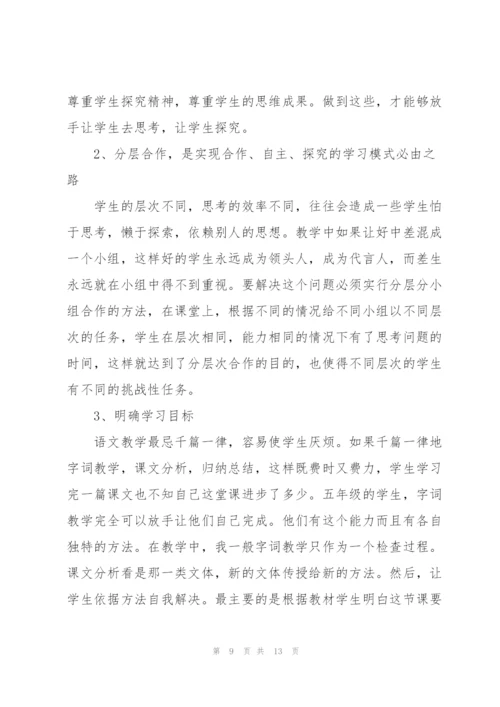 尊重学生探究精神，尊重学生的思维成果。做到这些，才能够放手让学生去思考，让学生探究。

2、分层合作，是实现合作、自主、探究的学习模式必由之路

学生的层次不同，思考的效率不同，往往会造成一些学生怕于思考，懒于探索，依赖别人的思想。教学中如果让好中差混成一个小组，这样好的学生永远成为领头人，成为代言人，而差生永远就在小组中得不到重视。要解决这个问题必须实行分层分小组合作的方法，在课堂上，根据不同的情况给不同小组以不同层次的任务，学生在层次相同，能力相同的情况下有了思考问题的时间，这样就达到了分层次合作的目的，也使得不同层次的学生有不同的挑战性任务。

3、明确学习目标

语文教学最忌千篇一律，容易使学生厌烦。如果千篇一律地字词教学，课文分析，归纳总结，这样既费时又费力，学生学习完一篇课文也不知自己这堂课进步了多少。五年级的学生，字词教学完全可以放手让他们自己完成。他们有这个能力而且有各自独特的方法。在教学中，我一般字词教学只作为一个检查过程。课文分析看是那一类文体，新的文体传授给新的方法。然后，让学生依据方法自我解决。最主要的是根据教材学生明白这节课要

第 9 页 共 13 页